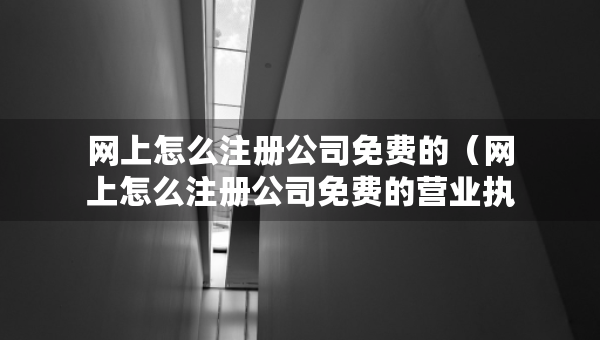 网上怎么注册公司免费的（网上怎么注册公司免费的营业执